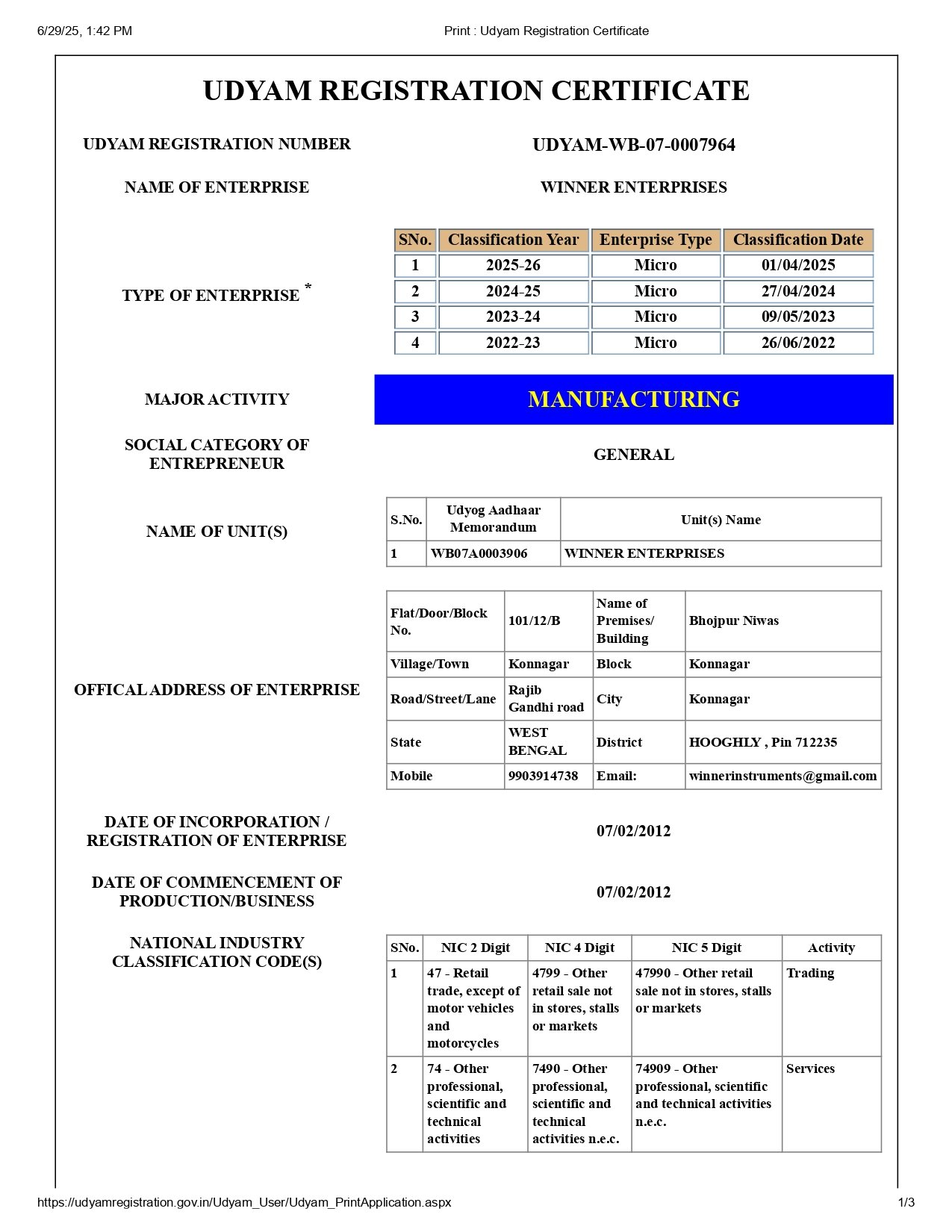 6/29/25, 1:42 PM Print : Udyam Registration Certificate

UDYAM REGISTRATION CERTIFICATE

UDYAM REGISTRATION NUMBER
UDYAM-WB-07-0007964

NAME OF ENTERPRISE
WINNER ENTERPRISES

TYPE OF ENTERPRISE *

| SNo. | Classification Year | Enterprise Type | Classification Date |
|---|---|---|---|
| 1 | 2025-26 | Micro | 01/04/2025 |
| 2 | 2024-25 | Micro | 27/04/2024 |
| 3 | 2023-24 | Micro | 09/05/2023 |
| 4 | 2022-23 | Micro | 26/06/2022 |

MAJOR ACTIVITY
MANUFACTURING

SOCIAL CATEGORY OF ENTREPRENEUR
GENERAL

NAME OF UNIT(S)

| S.No. | Udyog Aadhaar Memorandum | Unit(s) Name |
|---|---|---|
| 1 | WB07A0003906 | WINNER ENTERPRISES |

OFFICAL ADDRESS OF ENTERPRISE

| Flat/Door/Block No. | 101/12/B | Name of Premises/ Building | Bhojpur Niwas |
|---|---|---|---|
| Village/Town | Konnagar | Block | Konnagar |
| Road/Street/Lane | Rajib Gandhi road | City | Konnagar |
| State | WEST BENGAL | District | HOOGHLY , Pin 712235 |
| Mobile | 9903914738 | Email: | winnerinstruments@gmail.com |

DATE OF INCORPORATION / REGISTRATION OF ENTERPRISE
07/02/2012

DATE OF COMMENCEMENT OF PRODUCTION/BUSINESS
07/02/2012

NATIONAL INDUSTRY CLASSIFICATION CODE(S)

| SNo. | NIC 2 Digit | NIC 4 Digit | NIC 5 Digit | Activity |
|---|---|---|---|---|
| 1 | 47 - Retail trade, except of motor vehicles and motorcycles | 4799 - Other retail sale not in stores, stalls or markets | 47990 - Other retail sale not in stores, stalls or markets | Trading |
| 2 | 74 - Other professional, scientific and technical activities | 7490 - Other professional, scientific and technical activities n.e.c. | 74909 - Other professional, scientific and technical activities n.e.c. | Services |

https://udyamregistration.gov.in/Udyam_User/Udyam_PrintApplication.aspx 1/3